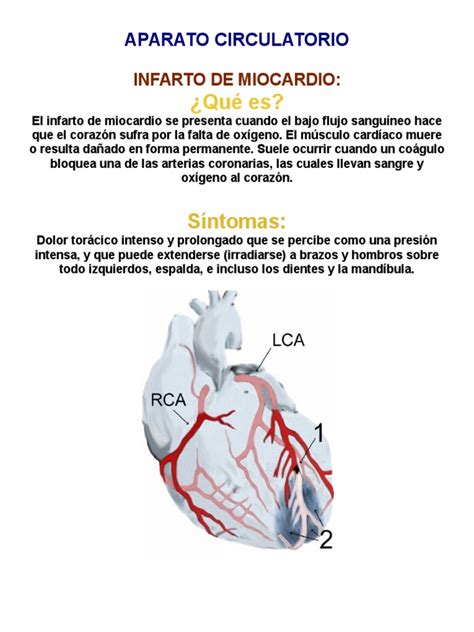 APARATO CIRCULATORIO

INFARTO DE MIOCARDIO:

¿Qué es?

El infarto de miocardio se presenta cuando el bajo flujo sanguíneo hace que el corazón sufra por la falta de oxígeno. El músculo cardíaco muere o resulta dañado en forma permanente. Suele ocurrir cuando un coágulo bloquea una de las arterias coronarias, las cuales llevan sangre y oxígeno al corazón.

Síntomas:

Dolor torácico intenso y prolongado que se percibe como una presión intensa, y que puede extenderse (irradiarse) a brazos y hombros sobre todo izquierdos, espalda, e incluso los dientes y la mandíbula.

LCA

RCA

1

2